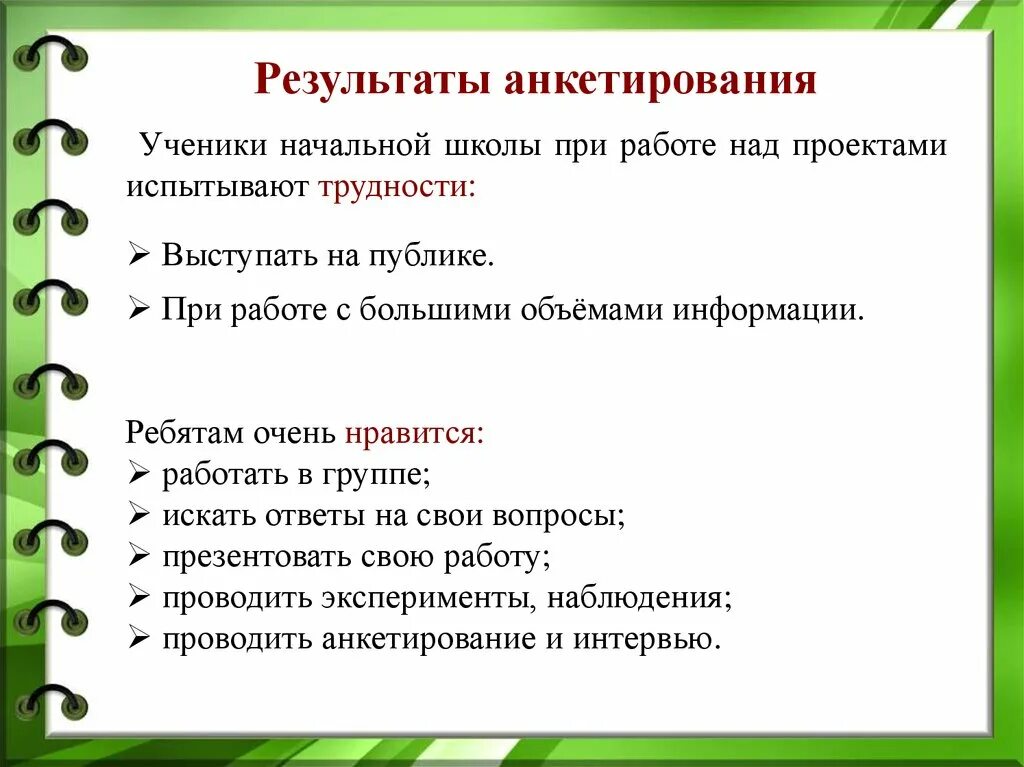 Результаты анкетирования

Ученики начальной школы при работе над проектами испытывают трудности:

➢ Выступать на публике.

➢ При работе с большими объёмами информации.

Ребятам очень нравится:
➢ работать в группе;
➢ искать ответы на свои вопросы;
➢ презентовать свою работу;
➢ проводить эксперименты, наблюдения;
➢ проводить анкетирование и интервью.